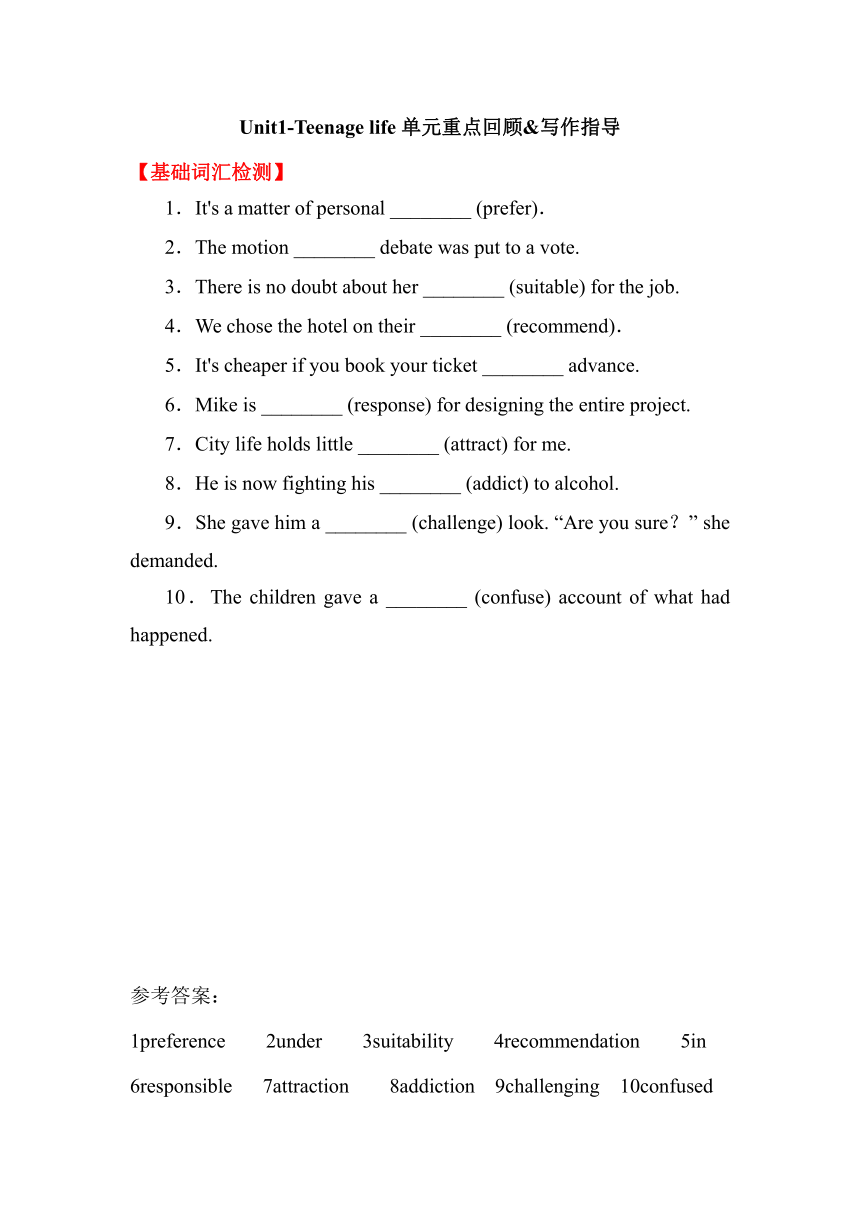 Unit1-Teenage life 单元重点回顾&写作指导

【基础词汇检测】

1．It's a matter of personal ________ (prefer).

2．The motion ________ debate was put to a vote.

3．There is no doubt about her ________ (suitable) for the job.

4．We chose the hotel on their ________ (recommend).

5．It's cheaper if you book your ticket ________ advance.

6．Mike is ________ (response) for designing the entire project.

7．City life holds little ________ (attract) for me.

8．He is now fighting his ________ (addict) to alcohol.

9．She gave him a ________ (challenge) look. “Are you sure？” she demanded.

10．The children gave a ________ (confuse) account of what had happened.

参考答案：

1preference 2under 3suitability 4recommendation 5in

6responsible 7attraction 8addiction 9challenging 10confused